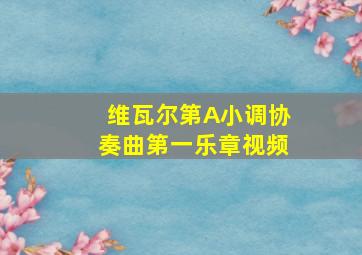 维瓦尔第A小调协奏曲第一乐章视频